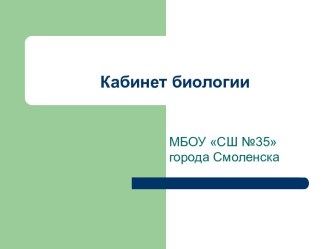 Кабинет биологии

МБОУ «СШ №35»
города Смоленска